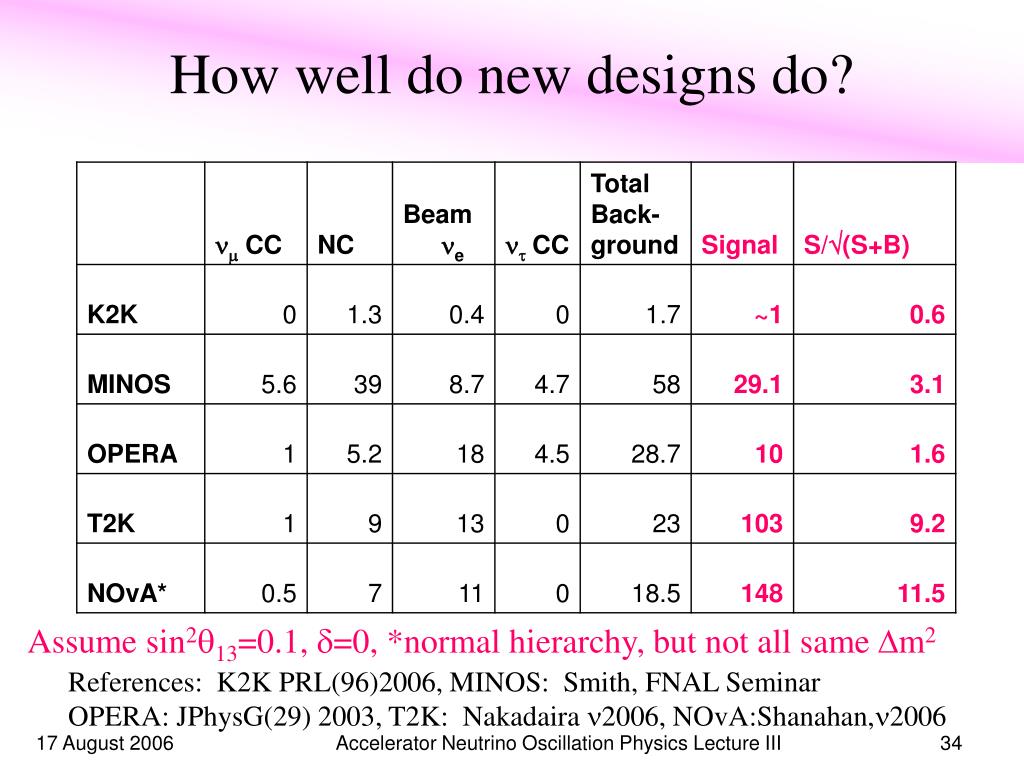 How well do new designs do?

| | $\nu_\mu$ CC | NC | Beam $\nu_e$ | $\nu_\tau$ CC | Total Back-ground | Signal | S/$\sqrt{}$(S+B) |
|---|---|---|---|---|---|---|---|
| K2K | 0 | 1.3 | 0.4 | 0 | 1.7 | ~1 | 0.6 |
| MINOS | 5.6 | 39 | 8.7 | 4.7 | 58 | 29.1 | 3.1 |
| OPERA | 1 | 5.2 | 18 | 4.5 | 28.7 | 10 | 1.6 |
| T2K | 1 | 9 | 13 | 0 | 23 | 103 | 9.2 |
| NOvA* | 0.5 | 7 | 11 | 0 | 18.5 | 148 | 11.5 |

Assume $\sin^2\theta_{13}$=0.1, $\delta$=0, *normal hierarchy, but not all same $\Delta m^2$

References: K2K PRL(96)2006, MINOS: Smith, FNAL Seminar
OPERA: JPhysG(29) 2003, T2K: Nakadaira $\nu$2006, NOvA:Shanahan,$\nu$2006

17 August 2006 Accelerator Neutrino Oscillation Physics Lecture III 34